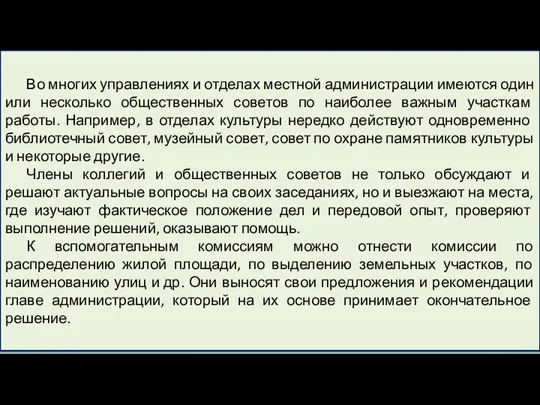 Во многих управлениях и отделах местной администрации имеются один или несколько общественных советов по наиболее важным участкам работы. Например, в отделах культуры нередко действуют одновременно библиотечный совет, музейный совет, совет по охране памятников культуры и некоторые другие.

Члены коллегий и общественных советов не только обсуждают и решают актуальные вопросы на своих заседаниях, но и выезжают на места, где изучают фактическое положение дел и передовой опыт, проверяют выполнение решений, оказывают помощь.

К вспомогательным комиссиям можно отнести комиссии по распределению жилой площади, по выделению земельных участков, по наименованию улиц и др. Они выносят свои предложения и рекомендации главе администрации, который на их основе принимает окончательное решение.